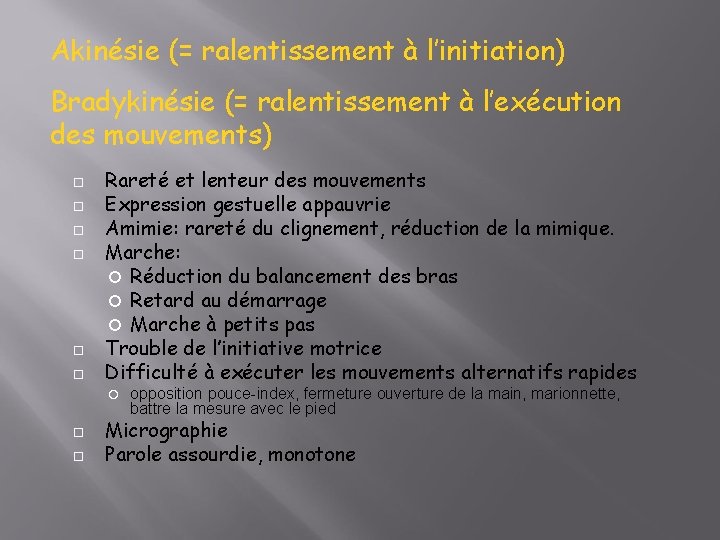 Akinésie (= ralentissement à l'initiation)

Bradykinésie (= ralentissement à l'exécution des mouvements)

- Rareté et lenteur des mouvements
- Expression gestuelle appauvrie
- Amimie: rareté du clignement, réduction de la mimique.
- Marche:
  - Réduction du balancement des bras
  - Retard au démarrage
  - Marche à petits pas
- Trouble de l'initiative motrice
- Difficulté à exécuter les mouvements alternatifs rapides
  - opposition pouce-index, fermeture ouverture de la main, marionnette, battre la mesure avec le pied
- Micrographie
- Parole assourdie, monotone